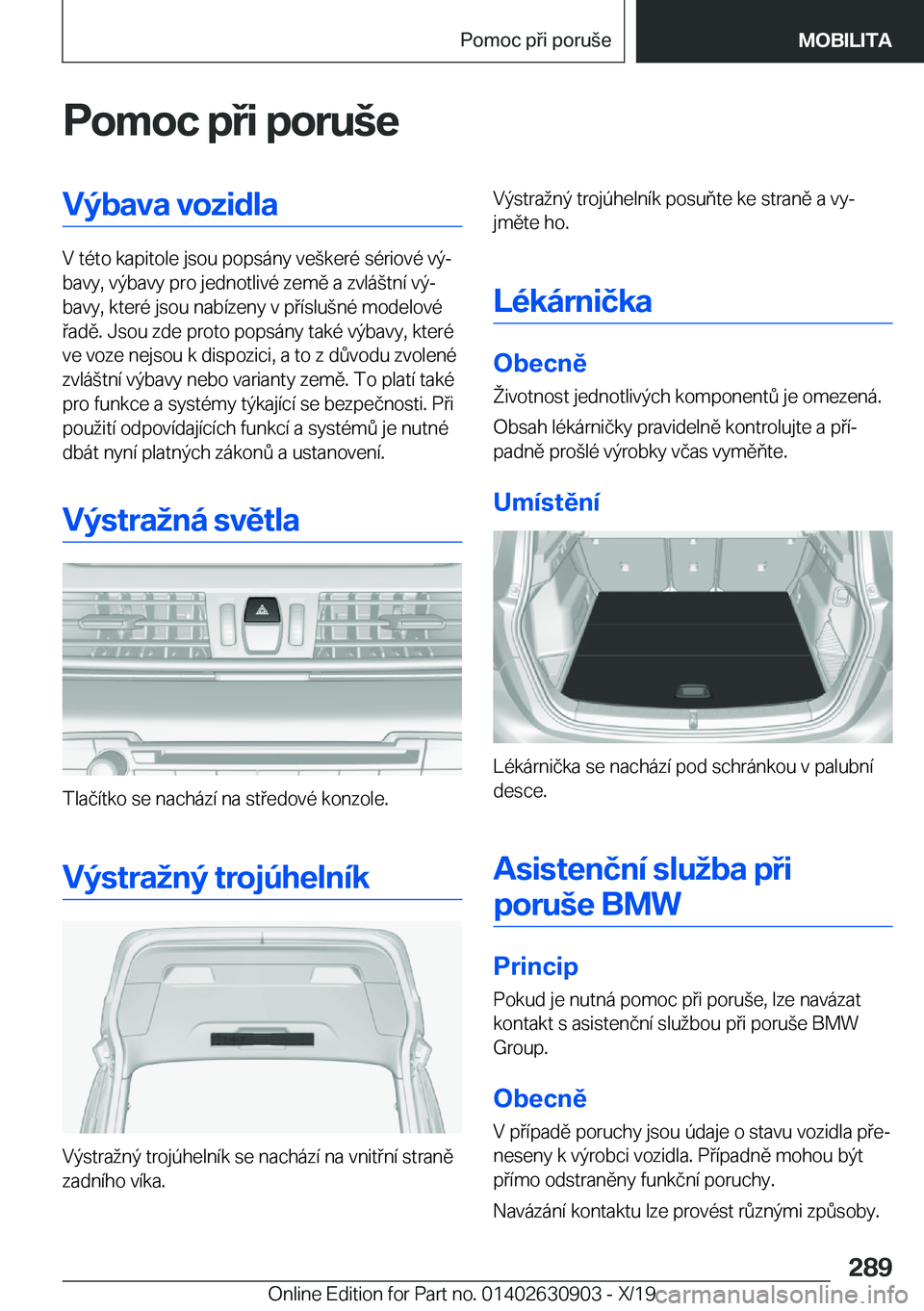 Pomoc při poruše

MOBILITA

Pomoc při poruše

Výbava vozidla

V této kapitole jsou popsány veškeré sériové výbavy, výbavy pro jednotlivé země a zvláštní výbavy, které jsou nabízeny v příslušné modelové řadě. Jsou zde proto popsány také výbavy, které ve voze nejsou k dispozici, a to z důvodu zvolené zvláštní výbavy nebo varianty země. To platí také pro funkce a systémy týkající se bezpečnosti. Při použití odpovídajících funkcí a systémů je nutné dbát nyní platných zákonů a ustanovení.

Výstražná světla

Tlačítko se nachází na středové konzole.

Výstražný trojúhelník

Výstražný trojúhelník se nachází na vnitřní straně zadního víka.

Výstražný trojúhelník posuňte ke straně a vyjměte ho.

Lékárnička

Obecně

Životnost jednotlivých komponentů je omezená.

Obsah lékárničky pravidelně kontrolujte a případně prošlé výrobky včas vyměňte.

Umístění

Lékárnička se nachází pod schránkou v palubní desce.

Asistenční služba při poruše BMW

Princip

Pokud je nutná pomoc při poruše, lze navázat kontakt s asistenční službou při poruše BMW Group.

Obecně

V případě poruchy jsou údaje o stavu vozidla přeneseny k výrobci vozidla. Případně mohou být přímo odstraněny funkční poruchy.

Navázání kontaktu lze provést různými způsoby.

289

Online Edition for Part no. 01402630903 - X/19 carmanualsonline.info